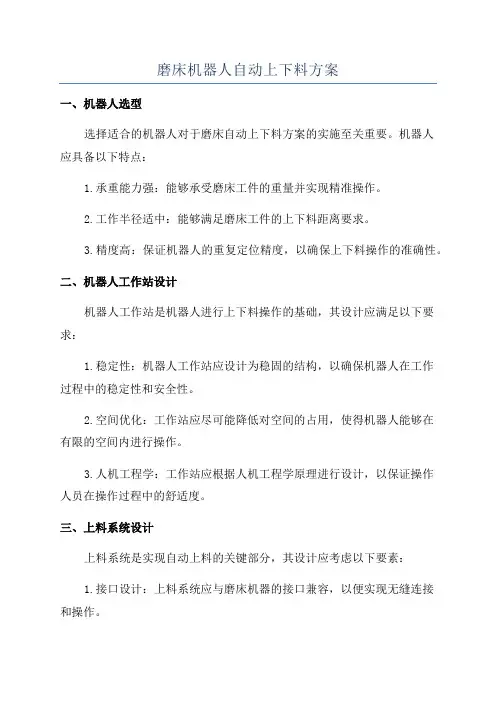 磨床机器人自动上下料方案

一、机器人选型

选择适合的机器人对于磨床自动上下料方案的实施至关重要。机器人应具备以下特点：

1.承重能力强：能够承受磨床工件的重量并实现精准操作。

2.工作半径适中：能够满足磨床工件的上下料距离要求。

3.精度高：保证机器人的重复定位精度，以确保上下料操作的准确性。

二、机器人工作站设计

机器人工作站是机器人进行上下料操作的基础，其设计应满足以下要求：

1.稳定性：机器人工作站应设计为稳固的结构，以确保机器人在工作过程中的稳定性和安全性。

2.空间优化：工作站应尽可能降低对空间的占用，使得机器人能够在有限的空间内进行操作。

3.人机工程学：工作站应根据人机工程学原理进行设计，以保证操作人员在操作过程中的舒适度。

三、上料系统设计

上料系统是实现自动上料的关键部分，其设计应考虑以下要素：

1.接口设计：上料系统应与磨床机器的接口兼容，以便实现无缝连接和操作。